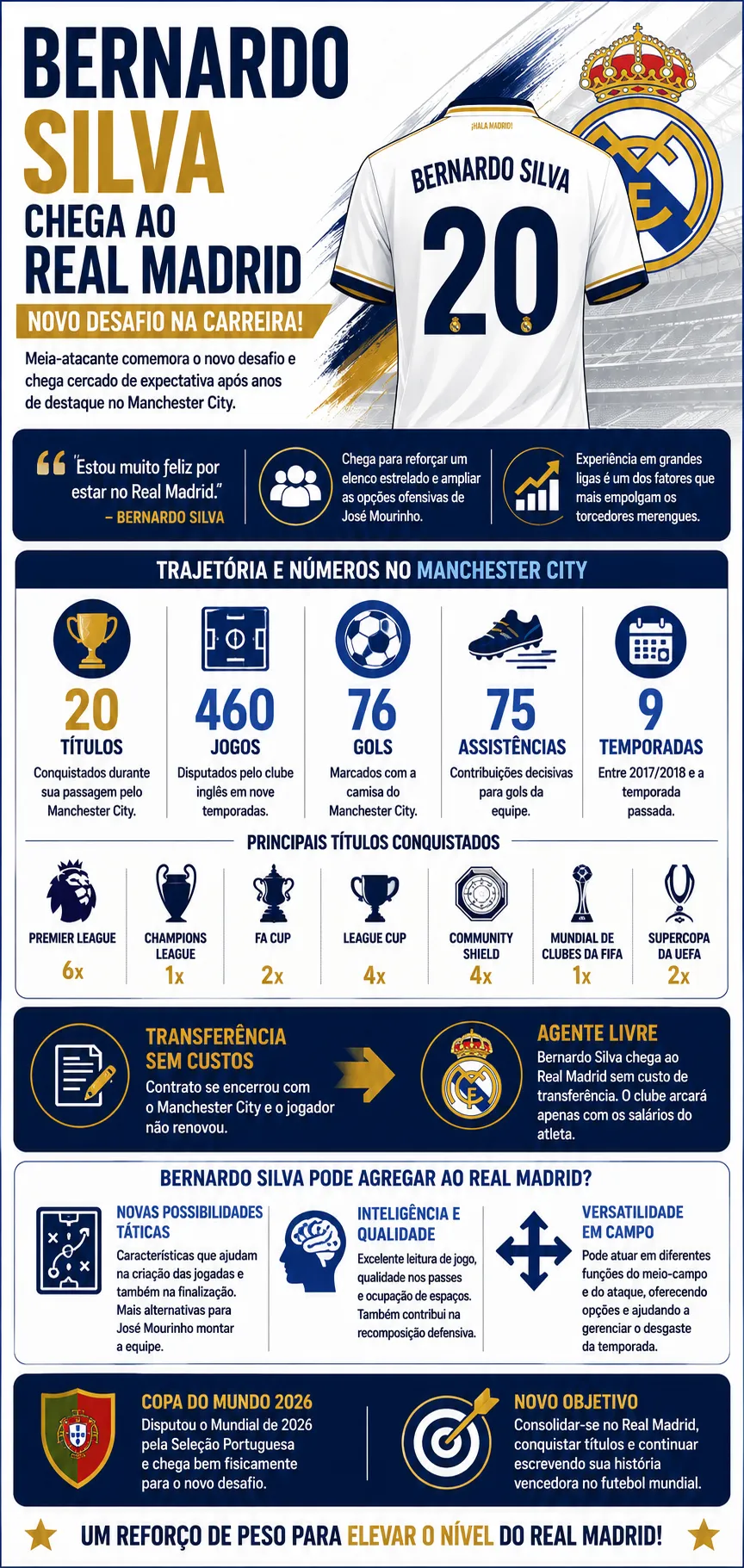 BERNARDO SILVA CHEGA AO REAL MADRID

NOVO DESAFIO NA CARREIRA!

Meia-atacante comemora o novo desafio e chega cercado de expectativa após anos de destaque no Manchester City.

¡HALA MADRID!
BERNARDO SILVA
20

"Estou muito feliz por estar no Real Madrid."
– BERNARDO SILVA

Chega para reforçar um elenco estrelado e ampliar as opções ofensivas de José Mourinho.

Experiência em grandes ligas é um dos fatores que mais empolgam os torcedores merengues.

TRAJETÓRIA E NÚMEROS NO MANCHESTER CITY

20
TÍTULOS
Conquistados durante sua passagem pelo Manchester City.

460
JOGOS
Disputados pelo clube inglês em nove temporadas.

76
GOLS
Marcados com a camisa do Manchester City.

75
ASSISTÊNCIAS
Contribuições decisivas para gols da equipe.

9
TEMPORADAS
Entre 2017/2018 e a temporada passada.

PRINCIPAIS TÍTULOS CONQUISTADOS

PREMIER LEAGUE 6x
CHAMPIONS LEAGUE 1x
FA CUP 2x
LEAGUE CUP 4x
COMMUNITY SHIELD 4x
MUNDIAL DE CLUBES DA FIFA 1x
SUPERCOPA DA UEFA 2x

TRANSFERÊNCIA SEM CUSTOS
Contrato se encerrou com o Manchester City e o jogador não renovou.

AGENTE LIVRE
Bernardo Silva chega ao Real Madrid sem custo de transferência. O clube arcará apenas com os salários do atleta.

BERNARDO SILVA PODE AGREGAR AO REAL MADRID?

NOVAS POSSIBILIDADES TÁTICAS
Características que ajudam na criação das jogadas e também na finalização. Mais alternativas para José Mourinho montar a equipe.

INTELIGÊNCIA E QUALIDADE
Excelente leitura de jogo, qualidade nos passes e ocupação de espaços. Também contribui na recomposição defensiva.

VERSATILIDADE EM CAMPO
Pode atuar em diferentes funções do meio-campo e do ataque, oferecendo opções e ajudando a gerenciar o desgaste da temporada.

COPA DO MUNDO 2026
Disputou o Mundial de 2026 pela Seleção Portuguesa e chega bem fisicamente para o novo desafio.

NOVO OBJETIVO
Consolidar-se no Real Madrid, conquistar títulos e continuar escrevendo sua história vencedora no futebol mundial.

UM REFORÇO DE PESO PARA ELEVAR O NÍVEL DO REAL MADRID!